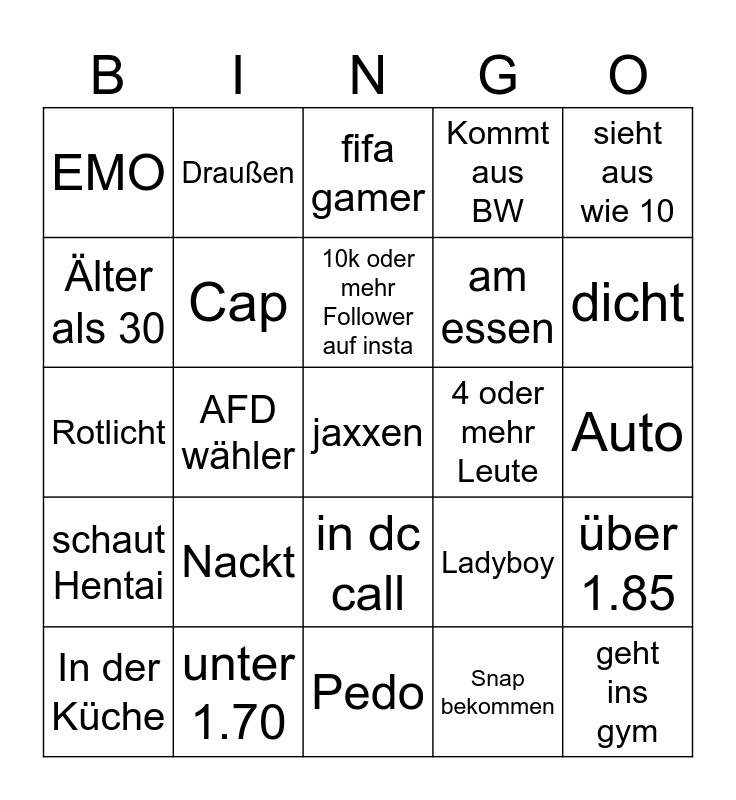 | B | I | N | G | O |
|---|---|---|---|---|
| EMO | Draußen | fifa gamer | Kommt aus BW | sieht aus wie 10 |
| Älter als 30 | Cap | 10k oder mehr Follower auf insta | am essen | dicht |
| Rotlicht | AFD wähler | jaxxen | 4 oder mehr Leute | Auto |
| schaut Hentai | Nackt | in dc call | Ladyboy | über 1.85 |
| In der Küche | unter 1.70 | Pedo | Snap bekommen | geht ins gym |